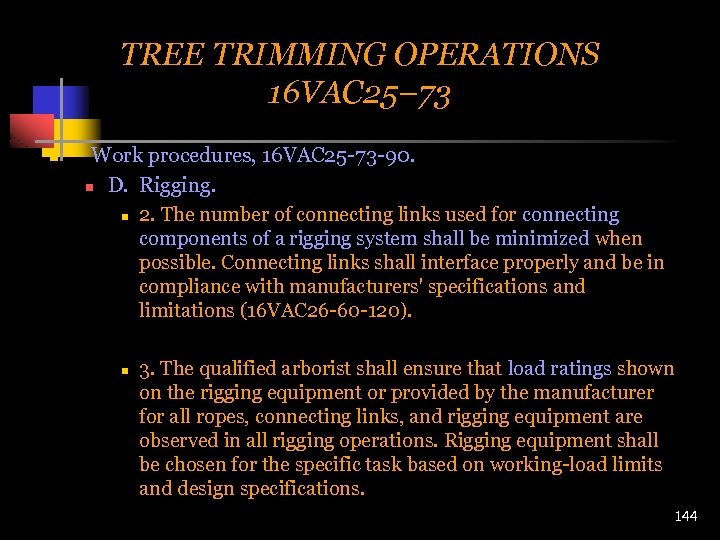 TREE TRIMMING OPERATIONS
16VAC25–73

Work procedures, 16VAC25-73-90.

D. Rigging.

2. The number of connecting links used for connecting components of a rigging system shall be minimized when possible. Connecting links shall interface properly and be in compliance with manufacturers' specifications and limitations (16VAC26-60-120).

3. The qualified arborist shall ensure that load ratings shown on the rigging equipment or provided by the manufacturer for all ropes, connecting links, and rigging equipment are observed in all rigging operations. Rigging equipment shall be chosen for the specific task based on working-load limits and design specifications.

144